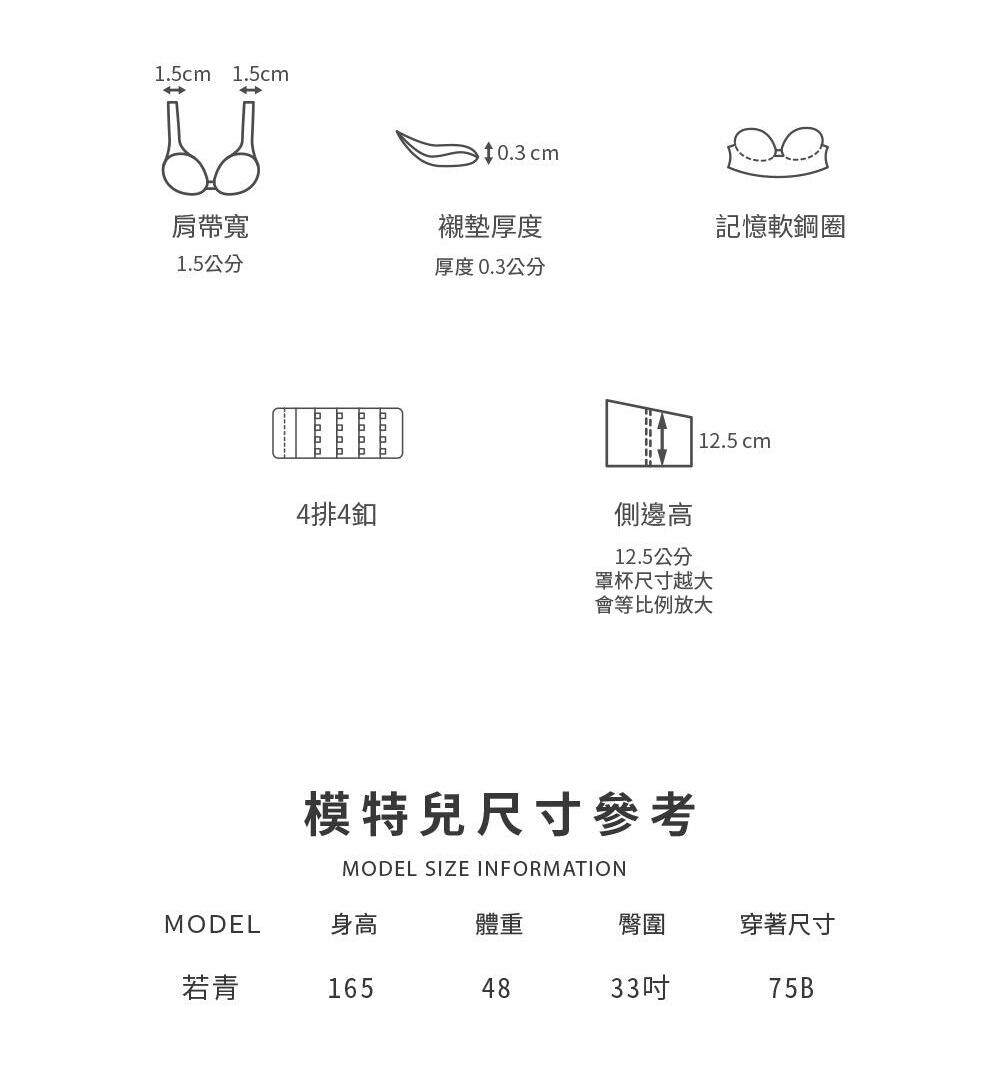 1.5cm 1.5cm

肩帶寬
1.5公分

0.3 cm

襯墊厚度
厚度 0.3公分

記憶軟鋼圈

4排4釦

12.5 cm

側邊高
12.5公分
罩杯尺寸越大
會等比例放大

模特兒尺寸參考
MODEL SIZE INFORMATION

| MODEL | 身高 | 體重 | 臀圍 | 穿著尺寸 |
|---|---|---|---|---|
| 若青 | 165 | 48 | 33吋 | 75B |